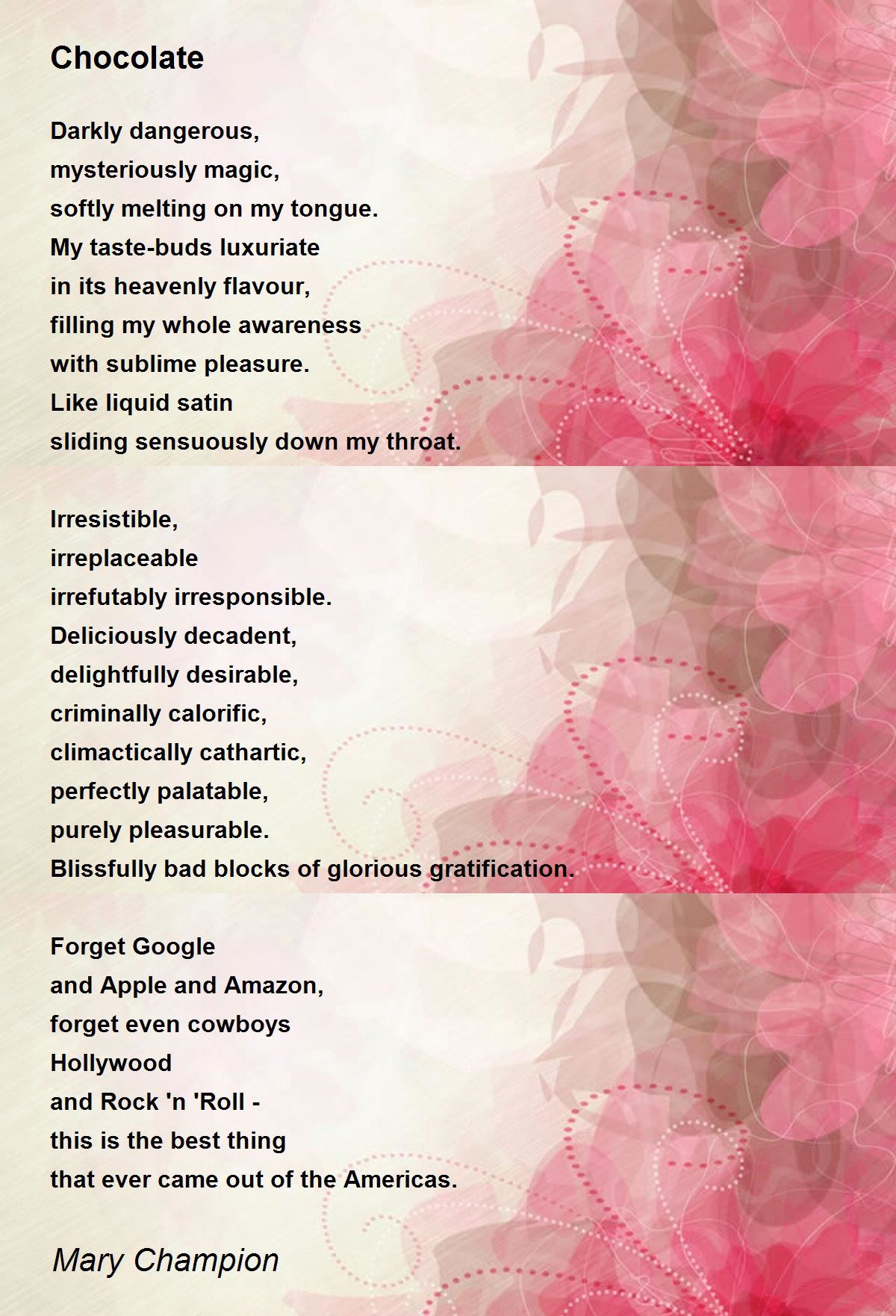 Chocolate

Darkly dangerous,
mysteriously magic,
softly melting on my tongue.
My taste-buds luxuriate
in its heavenly flavour,
filling my whole awareness
with sublime pleasure.
Like liquid satin
sliding sensuously down my throat.

Irresistible,
irreplaceable
irrefutably irresponsible.
Deliciously decadent,
delightfully desirable,
criminally calorific,
climactically cathartic,
perfectly palatable,
purely pleasurable.
Blissfully bad blocks of glorious gratification.

Forget Google
and Apple and Amazon,
forget even cowboys
Hollywood
and Rock 'n 'Roll -
this is the best thing
that ever came out of the Americas.

Mary Champion